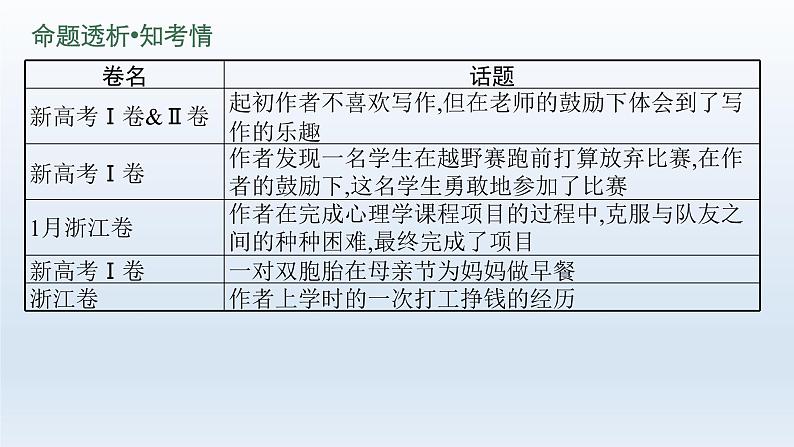 命题透析•知考情

| 卷名 | 话题 |
|---|---|
| 新高考Ⅰ卷&Ⅱ卷 | 起初作者不喜欢写作,但在老师的鼓励下体会到了写作的乐趣 |
| 新高考Ⅰ卷 | 作者发现一名学生在越野赛跑前打算放弃比赛,在作者的鼓励下,这名学生勇敢地参加了比赛 |
| 1月浙江卷 | 作者在完成心理学课程项目的过程中,克服与队友之间的种种困难,最终完成了项目 |
| 新高考Ⅰ卷 | 一对双胞胎在母亲节为妈妈做早餐 |
| 浙江卷 | 作者上学时的一次打工挣钱的经历 |